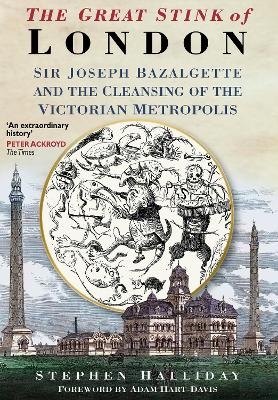 THE GREAT STINK of
LONDON

SIR JOSEPH BAZALGETTE
AND THE CLEANSING OF THE
VICTORIAN METROPOLIS

'An extraordinary history'
PETER ACKROYD
The Times

STEPHEN HALLIDAY
FOREWORD BY ADAM HART-DAVIS